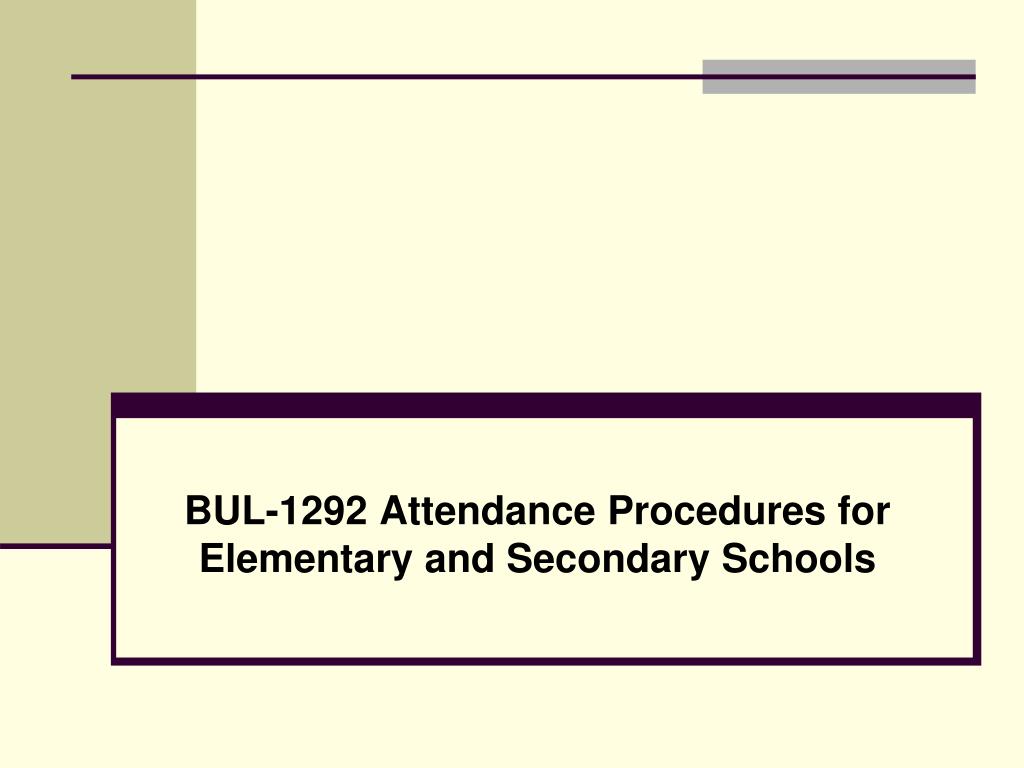 BUL-1292 Attendance Procedures for Elementary and Secondary Schools